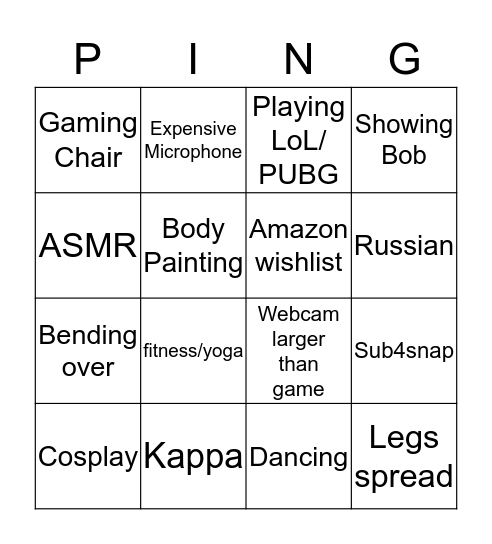 | P | I | N | G |
|---|---|---|---|
| Gaming Chair | Expensive Microphone | Playing LoL/ PUBG | Showing Bob |
| ASMR | Body Painting | Amazon wishlist | Russian |
| Bending over | fitness/yoga | Webcam larger than game | Sub4snap |
| Cosplay | Kappa | Dancing | Legs spread |